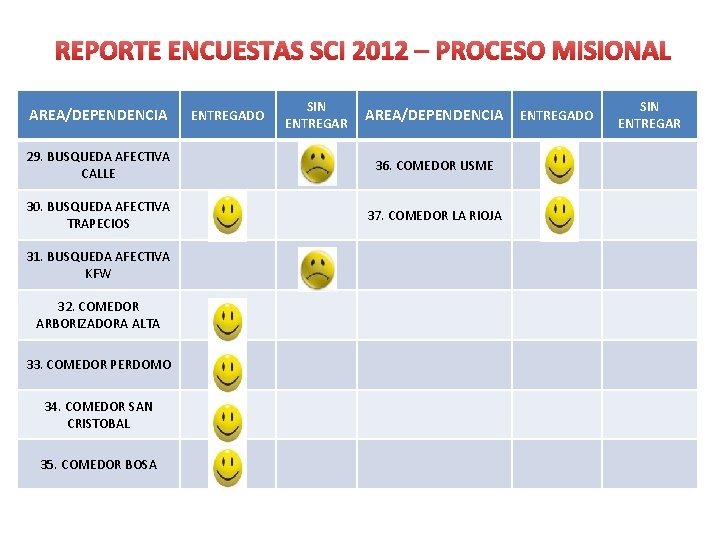 REPORTE ENCUESTAS SCI 2012 – PROCESO MISIONAL

| AREA/DEPENDENCIA | ENTREGADO | SIN ENTREGAR | AREA/DEPENDENCIA | ENTREGADO | SIN ENTREGAR |
|---|---|---|---|---|---|
| 29. BUSQUEDA AFECTIVA CALLE | | | 36. COMEDOR USME | | |
| 30. BUSQUEDA AFECTIVA TRAPECIOS | | | 37. COMEDOR LA RIOJA | | |
| 31. BUSQUEDA AFECTIVA KFW | | | | | |
| 32. COMEDOR ARBORIZADORA ALTA | | | | | |
| 33. COMEDOR PERDOMO | | | | | |
| 34. COMEDOR SAN CRISTOBAL | | | | | |
| 35. COMEDOR BOSA | | | | | |